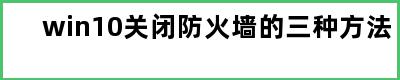 win10关闭防火墙的三种方法